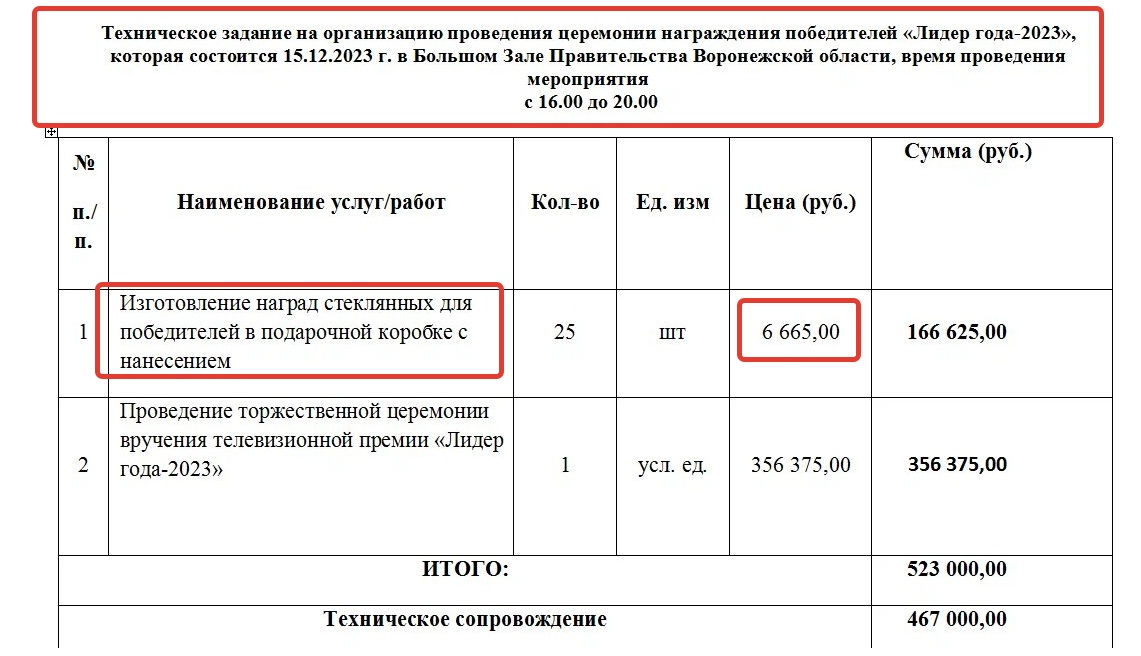 Техническое задание на организацию проведения церемонии награждения победителей «Лидер года-2023», которая состоится 15.12.2023 г. в Большом Зале Правительства Воронежской области, время проведения мероприятия
с 16.00 до 20.00

| № п./п. | Наименование услуг/работ | Кол-во | Ед. изм | Цена (руб.) | Сумма (руб.) |
|---|---|---|---|---|---|
| 1 | Изготовление наград стеклянных для победителей в подарочной коробке с нанесением | 25 | шт | 6 665,00 | 166 625,00 |
| 2 | Проведение торжественной церемонии вручения телевизионной премии «Лидер года-2023» | 1 | усл. ед. | 356 375,00 | 356 375,00 |
| ИТОГО: | | | | | 523 000,00 |
| Техническое сопровождение | | | | | 467 000,00 |